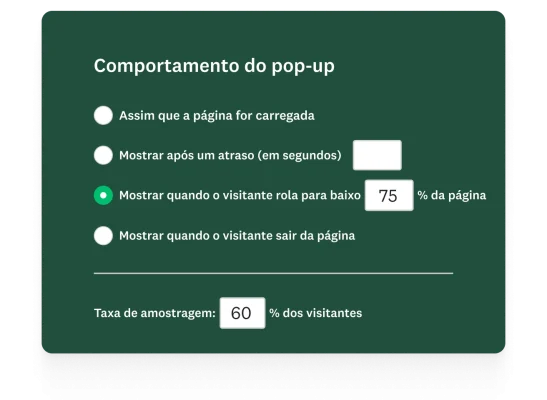 Comportamento do pop-up

Assim que a página for carregada

Mostrar após um atraso (em segundos)

Mostrar quando o visitante rola para baixo 75 % da página

Mostrar quando o visitante sair da página

Taxa de amostragem: 60 % dos visitantes